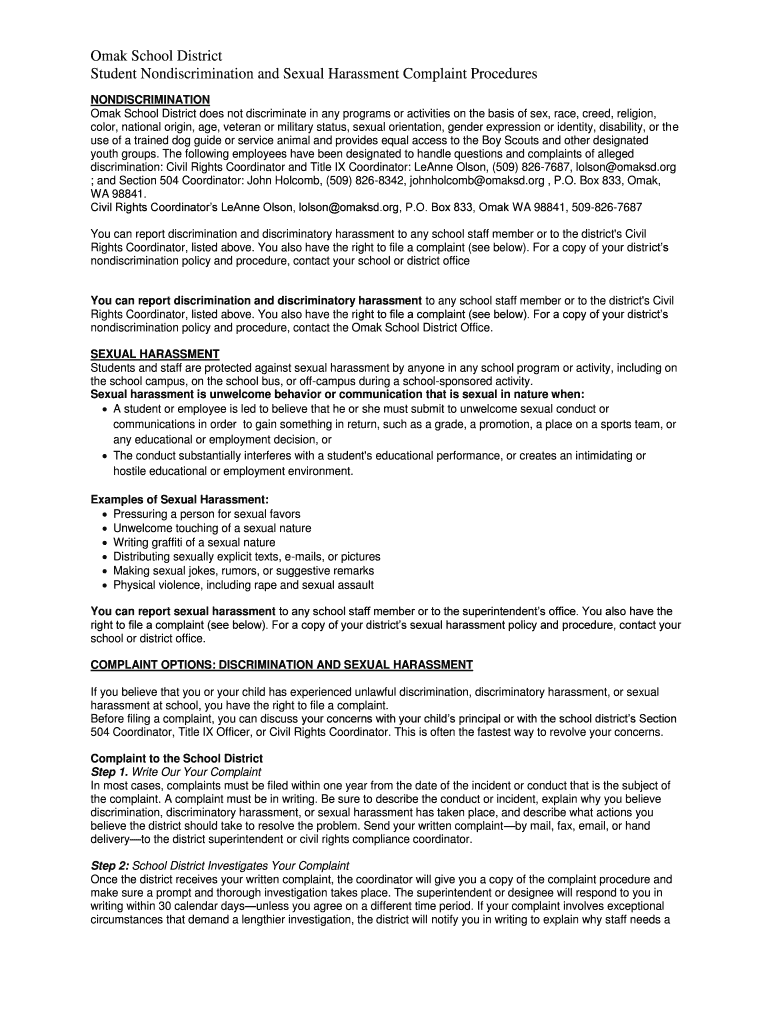 Omak School District
Student Nondiscrimination and Sexual Harassment Complaint Procedures

NONDISCRIMINATION
Omak School District does not discriminate in any programs or activities on the basis of sex, race, creed, religion, color, national origin, age, veteran or military status, sexual orientation, gender expression or identity, disability, or the use of a trained dog guide or service animal and provides equal access to the Boy Scouts and other designated youth groups. The following employees have been designated to handle questions and complaints of alleged discrimination: Civil Rights Coordinator and Title IX Coordinator: LeAnne Olson, (509) 826-7687, lolson@omaksd.org ; and Section 504 Coordinator: John Holcomb, (509) 826-8342, johnholcomb@omaksd.org , P.O. Box 833, Omak, WA 98841.
Civil Rights Coordinator's LeAnne Olson, lolson@omaksd.org, P.O. Box 833, Omak WA 98841, 509-826-7687

You can report discrimination and discriminatory harassment to any school staff member or to the district's Civil Rights Coordinator, listed above. You also have the right to file a complaint (see below). For a copy of your district's nondiscrimination policy and procedure, contact your school or district office

You can report discrimination and discriminatory harassment to any school staff member or to the district's Civil Rights Coordinator, listed above. You also have the right to file a complaint (see below). For a copy of your district's nondiscrimination policy and procedure, contact the Omak School District Office.

SEXUAL HARASSMENT
Students and staff are protected against sexual harassment by anyone in any school program or activity, including on the school campus, on the school bus, or off-campus during a school-sponsored activity.
Sexual harassment is unwelcome behavior or communication that is sexual in nature when:
• A student or employee is led to believe that he or she must submit to unwelcome sexual conduct or communications in order to gain something in return, such as a grade, a promotion, a place on a sports team, or any educational or employment decision, or
• The conduct substantially interferes with a student's educational performance, or creates an intimidating or hostile educational or employment environment.

Examples of Sexual Harassment:
• Pressuring a person for sexual favors
• Unwelcome touching of a sexual nature
• Writing graffiti of a sexual nature
• Distributing sexually explicit texts, e-mails, or pictures
• Making sexual jokes, rumors, or suggestive remarks
• Physical violence, including rape and sexual assault

You can report sexual harassment to any school staff member or to the superintendent's office. You also have the right to file a complaint (see below). For a copy of your district's sexual harassment policy and procedure, contact your school or district office.

COMPLAINT OPTIONS: DISCRIMINATION AND SEXUAL HARASSMENT

If you believe that you or your child has experienced unlawful discrimination, discriminatory harassment, or sexual harassment at school, you have the right to file a complaint.
Before filing a complaint, you can discuss your concerns with your child's principal or with the school district's Section 504 Coordinator, Title IX Officer, or Civil Rights Coordinator. This is often the fastest way to revolve your concerns.

Complaint to the School District
Step 1. Write Our Your Complaint
In most cases, complaints must be filed within one year from the date of the incident or conduct that is the subject of the complaint. A complaint must be in writing. Be sure to describe the conduct or incident, explain why you believe discrimination, discriminatory harassment, or sexual harassment has taken place, and describe what actions you believe the district should take to resolve the problem. Send your written complaint—by mail, fax, email, or hand delivery—to the district superintendent or civil rights compliance coordinator.

Step 2: School District Investigates Your Complaint
Once the district receives your written complaint, the coordinator will give you a copy of the complaint procedure and make sure a prompt and thorough investigation takes place. The superintendent or designee will respond to you in writing within 30 calendar days—unless you agree on a different time period. If your complaint involves exceptional circumstances that demand a lengthier investigation, the district will notify you in writing to explain why staff needs a